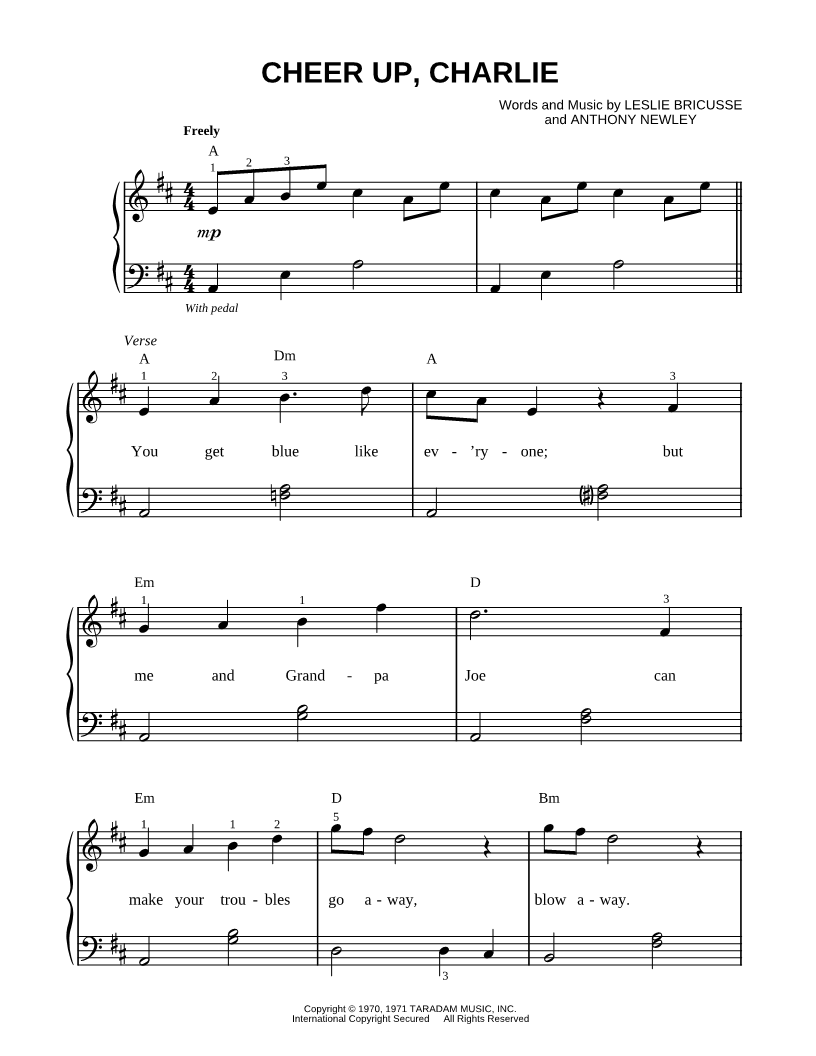 CHEER UP, CHARLIE

Words and Music by LESLIE BRICUSSE
and ANTHONY NEWLEY

Freely

A

1 2 3

mp

With pedal

Verse

A Dm A

1 2 3 3

You get blue like ev - 'ry - one; but

Em D

1 1 3

me and Grand - pa Joe can

Em D Bm

1 1 2 5

make your trou - bles go a - way, blow a - way.

3

Copyright © 1970, 1971 TARADAM MUSIC, INC.
International Copyright Secured All Rights Reserved